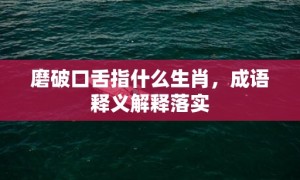 磨破口舌指什么生肖，成语释义解释落实